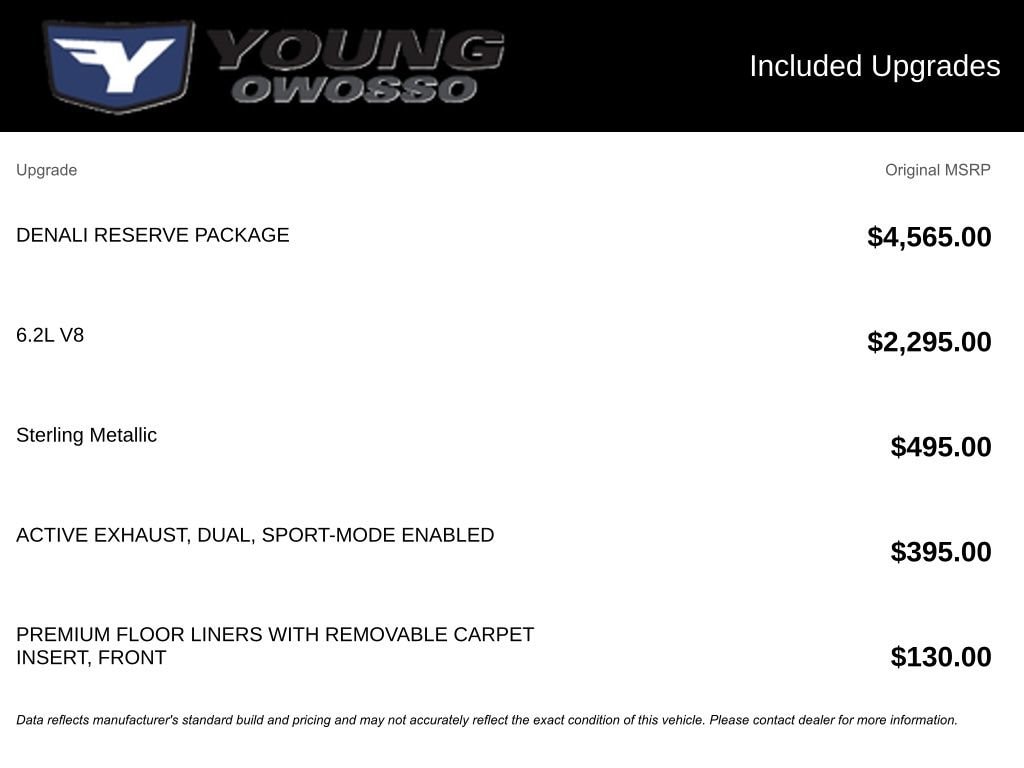 YOUNG
OWOSSO

Included Upgrades

| Upgrade | Original MSRP |
|---|---|
| DENALI RESERVE PACKAGE | $4,565.00 |
| 6.2L V8 | $2,295.00 |
| Sterling Metallic | $495.00 |
| ACTIVE EXHAUST, DUAL, SPORT-MODE ENABLED | $395.00 |
| PREMIUM FLOOR LINERS WITH REMOVABLE CARPET INSERT, FRONT | $130.00 |

Data reflects manufacturer's standard build and pricing and may not accurately reflect the exact condition of this vehicle. Please contact dealer for more information.